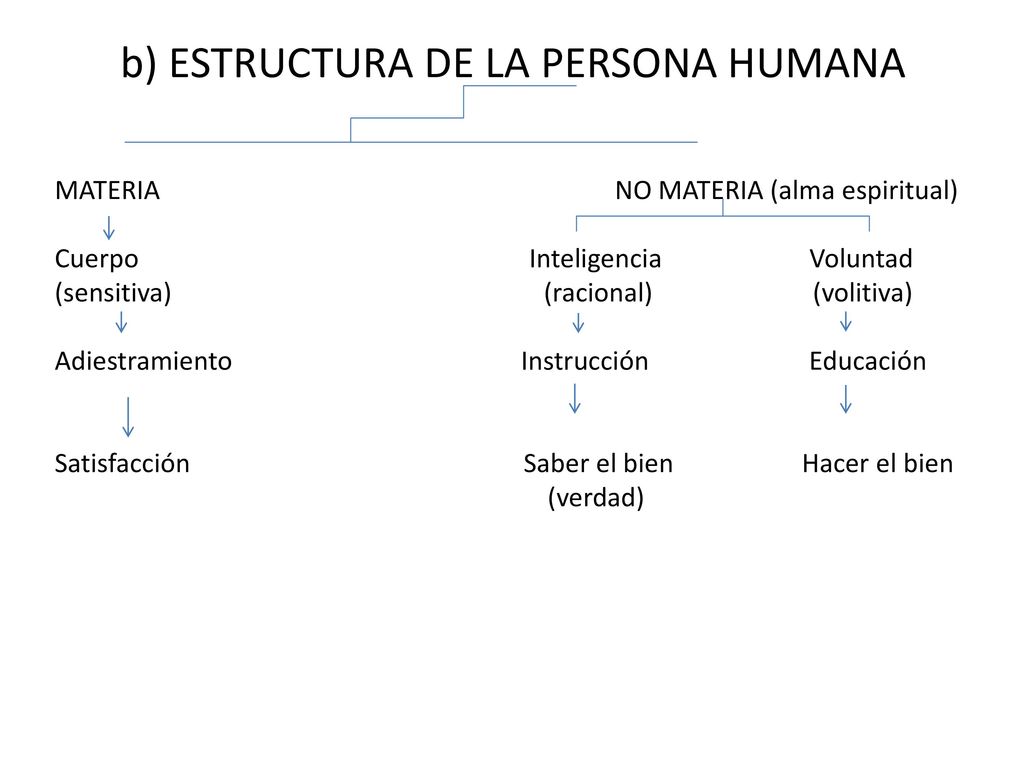 b) ESTRUCTURA DE LA PERSONA HUMANA

MATERIA

Cuerpo
(sensitiva)

Adiestramiento

Satisfacción

NO MATERIA (alma espiritual)

Inteligencia
(racional)

Instrucción

Saber el bien
(verdad)

Voluntad
(volitiva)

Educación

Hacer el bien